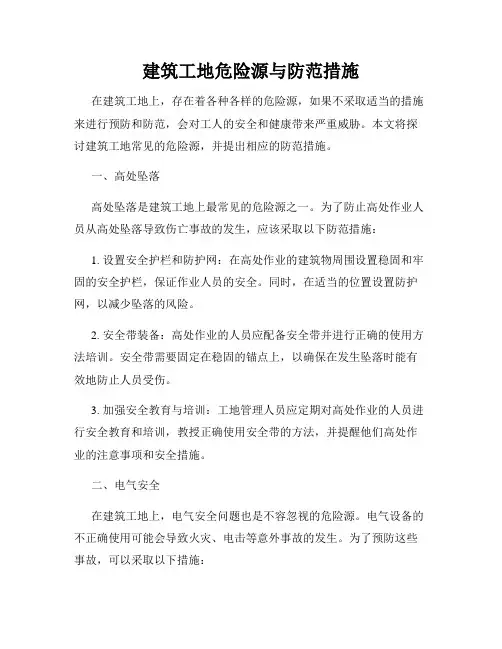 建筑工地危险源与防范措施

在建筑工地上，存在着各种各样的危险源，如果不采取适当的措施来进行预防和防范，会对工人的安全和健康带来严重威胁。本文将探讨建筑工地常见的危险源，并提出相应的防范措施。

一、高处坠落

高处坠落是建筑工地上最常见的危险源之一。为了防止高处作业人员从高处坠落导致伤亡事故的发生，应该采取以下防范措施：

1. 设置安全护栏和防护网：在高处作业的建筑物周围设置稳固和牢固的安全护栏，保证作业人员的安全。同时，在适当的位置设置防护网，以减少坠落的风险。

2. 安全带装备：高处作业的人员应配备安全带并进行正确的使用方法培训。安全带需要固定在稳固的锚点上，以确保在发生坠落时能有效地防止人员受伤。

3. 加强安全教育与培训：工地管理人员应定期对高处作业的人员进行安全教育和培训，教授正确使用安全带的方法，并提醒他们高处作业的注意事项和安全措施。

二、电气安全

在建筑工地上，电气安全问题也是不容忽视的危险源。电气设备的不正确使用可能会导致火灾、电击等意外事故的发生。为了预防这些事故，可以采取以下措施：